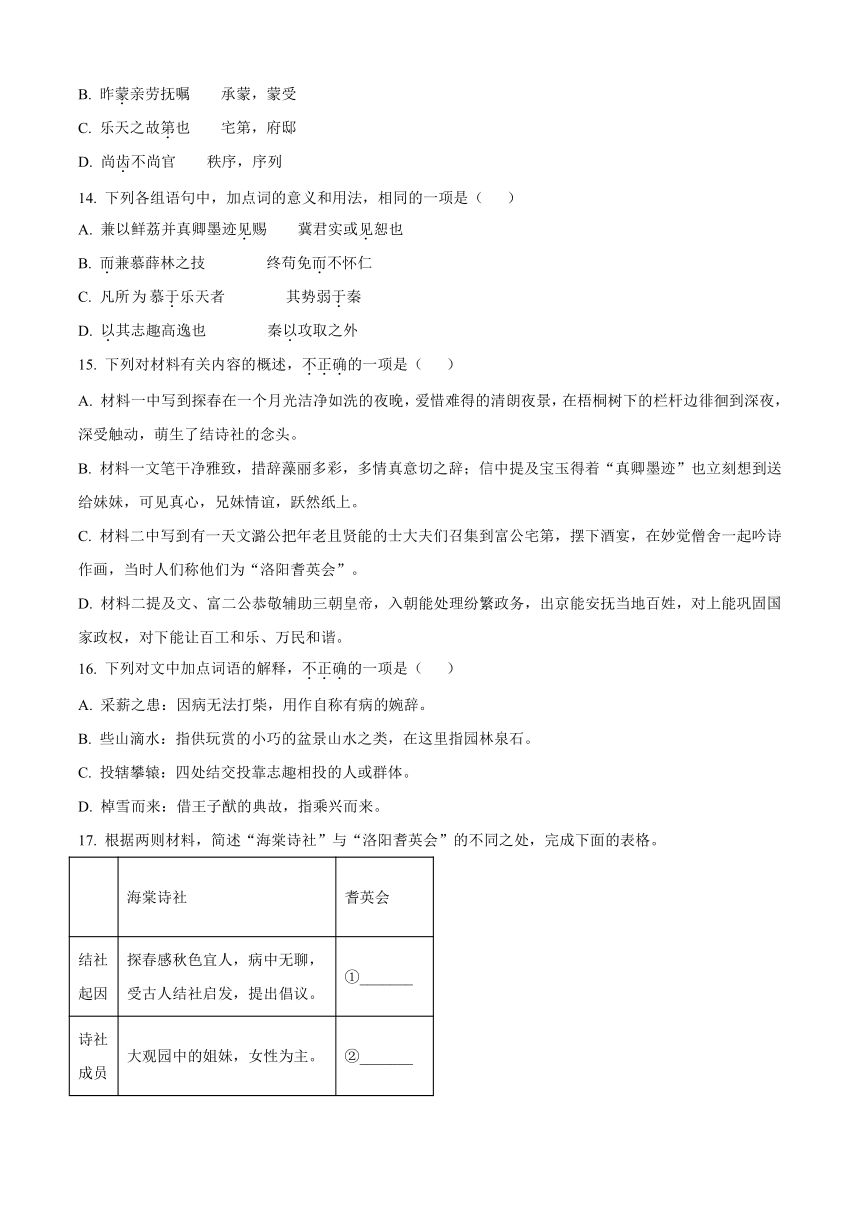 B. 昨蒙亲劳抚嘱　　承蒙，蒙受

C. 乐天之故第也　　宅第，府邸

D. 尚齿不尚官　　秩序，序列

14. 下列各组语句中，加点词的意义和用法，相同的一项是（　　）

A. 兼以鲜荔并真卿墨迹见赐　　冀君实或见恕也

B. 而兼慕薛林之技　　　　终苟免而不怀仁

C. 凡所为慕于乐天者　　　　其势弱于秦

D. 以其志趣高逸也　　　　秦以攻取之外

15. 下列对材料有关内容的概述，不正确的一项是（　　）

A. 材料一中写到探春在一个月光洁净如洗的夜晚，爱惜难得的清朗夜景，在梧桐树下的栏杆边徘徊到深夜，深受触动，萌生了结诗社的念头。

B. 材料一文笔干净雅致，措辞藻丽多彩，多情真意切之辞；信中提及宝玉得着“真卿墨迹”也立刻想到送给妹妹，可见真心，兄妹情谊，跃然纸上。

C. 材料二中写到有一天文潞公把年老且贤能的士大夫们召集到富公宅第，摆下酒宴，在妙觉僧舍一起吟诗作画，当时人们称他们为“洛阳耆英会”。

D. 材料二提及文、富二公恭敬辅助三朝皇帝，入朝能处理纷繁政务，出京能安抚当地百姓，对上能巩固国家政权，对下能让百工和乐、万民和谐。

16. 下列对文中加点词语的解释，不正确的一项是（　　）

A. 采薪之患：因病无法打柴，用作自称有病的婉辞。

B. 些山滴水：指供玩赏的小巧的盆景山水之类，在这里指园林泉石。

C. 投辖攀辕：四处结交投靠志趣相投的人或群体。

D. 棹雪而来：借王子猷的典故，指乘兴而来。

17. 根据两则材料，简述“海棠诗社”与“洛阳耆英会”的不同之处，完成下面的表格。

| | 海棠诗社 | 耆英会 |
|---|---|---|
| 结社起因 | 探春感秋色宜人，病中无聊，受古人结社启发，提出倡议。 | ①_______ |
| 诗社成员 | 大观园中的姐妹，女性为主。 | ②_______ |